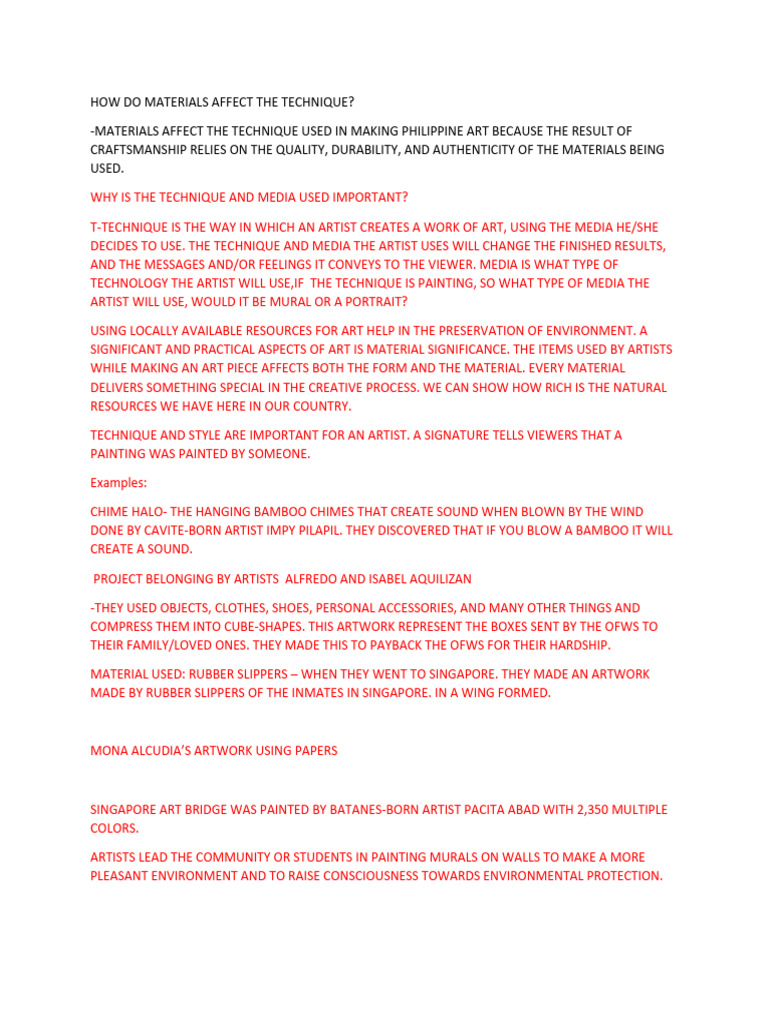 HOW DO MATERIALS AFFECT THE TECHNIQUE?

-MATERIALS AFFECT THE TECHNIQUE USED IN MAKING PHILIPPINE ART BECAUSE THE RESULT OF CRAFTSMANSHIP RELIES ON THE QUALITY, DURABILITY, AND AUTHENTICITY OF THE MATERIALS BEING USED.

WHY IS THE TECHNIQUE AND MEDIA USED IMPORTANT?

T-TECHNIQUE IS THE WAY IN WHICH AN ARTIST CREATES A WORK OF ART, USING THE MEDIA HE/SHE DECIDES TO USE. THE TECHNIQUE AND MEDIA THE ARTIST USES WILL CHANGE THE FINISHED RESULTS, AND THE MESSAGES AND/OR FEELINGS IT CONVEYS TO THE VIEWER. MEDIA IS WHAT TYPE OF TECHNOLOGY THE ARTIST WILL USE,IF THE TECHNIQUE IS PAINTING, SO WHAT TYPE OF MEDIA THE ARTIST WILL USE, WOULD IT BE MURAL OR A PORTRAIT?

USING LOCALLY AVAILABLE RESOURCES FOR ART HELP IN THE PRESERVATION OF ENVIRONMENT. A SIGNIFICANT AND PRACTICAL ASPECTS OF ART IS MATERIAL SIGNIFICANCE. THE ITEMS USED BY ARTISTS WHILE MAKING AN ART PIECE AFFECTS BOTH THE FORM AND THE MATERIAL. EVERY MATERIAL DELIVERS SOMETHING SPECIAL IN THE CREATIVE PROCESS. WE CAN SHOW HOW RICH IS THE NATURAL RESOURCES WE HAVE HERE IN OUR COUNTRY.

TECHNIQUE AND STYLE ARE IMPORTANT FOR AN ARTIST. A SIGNATURE TELLS VIEWERS THAT A PAINTING WAS PAINTED BY SOMEONE.

Examples:

CHIME HALO- THE HANGING BAMBOO CHIMES THAT CREATE SOUND WHEN BLOWN BY THE WIND DONE BY CAVITE-BORN ARTIST IMPY PILAPIL. THEY DISCOVERED THAT IF YOU BLOW A BAMBOO IT WILL CREATE A SOUND.

PROJECT BELONGING BY ARTISTS ALFREDO AND ISABEL AQUILIZAN

-THEY USED OBJECTS, CLOTHES, SHOES, PERSONAL ACCESSORIES, AND MANY OTHER THINGS AND COMPRESS THEM INTO CUBE-SHAPES. THIS ARTWORK REPRESENT THE BOXES SENT BY THE OFWS TO THEIR FAMILY/LOVED ONES. THEY MADE THIS TO PAYBACK THE OFWS FOR THEIR HARDSHIP.

MATERIAL USED: RUBBER SLIPPERS – WHEN THEY WENT TO SINGAPORE. THEY MADE AN ARTWORK MADE BY RUBBER SLIPPERS OF THE INMATES IN SINGAPORE. IN A WING FORMED.

MONA ALCUDIA'S ARTWORK USING PAPERS

SINGAPORE ART BRIDGE WAS PAINTED BY BATANES-BORN ARTIST PACITA ABAD WITH 2,350 MULTIPLE COLORS.

ARTISTS LEAD THE COMMUNITY OR STUDENTS IN PAINTING MURALS ON WALLS TO MAKE A MORE PLEASANT ENVIRONMENT AND TO RAISE CONSCIOUSNESS TOWARDS ENVIRONMENTAL PROTECTION.